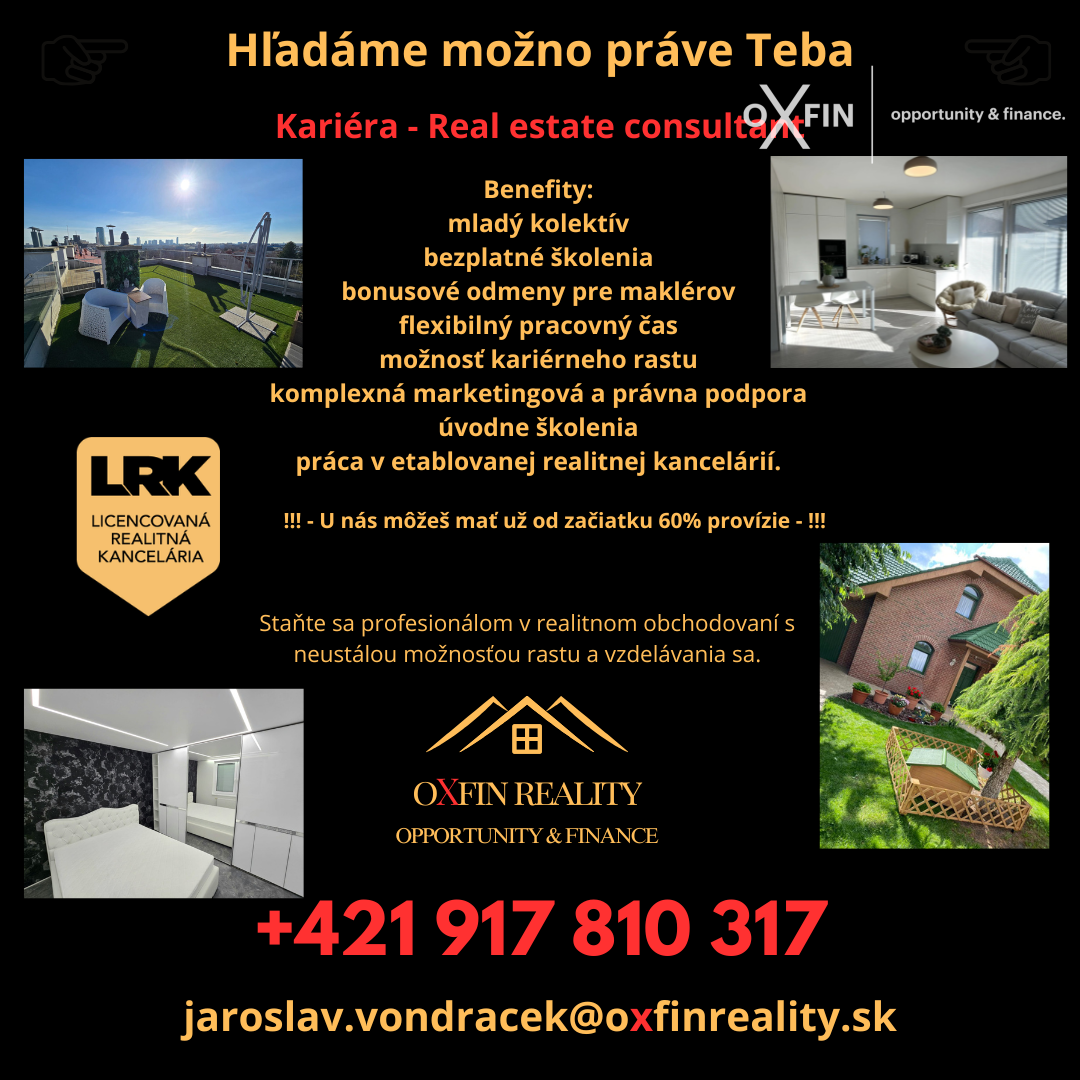 Hľadáme možno práve Teba

Kariéra - Real estate consultant

OXFIN

opportunity & finance.

Benefity:
mladý kolektív
bezplatné školenia
bonusové odmeny pre maklérov
flexibilný pracovný čas
možnosť kariérneho rastu
komplexná marketingová a právna podpora
úvodne školenia
práca v etablovanej realitnej kancelárií.

LRK
LICENCOVANÁ
REALITNÁ
KANCELÁRIA

!!! - U nás môžeš mať už od začiatku 60% provízie - !!!

Staňte sa profesionálom v realitnom obchodovaní s neustálou možnosťou rastu a vzdelávania sa.

OXFIN REALITY
OPPORTUNITY & FINANCE

+421 917 810 317

jaroslav.vondracek@oxfinreality.sk